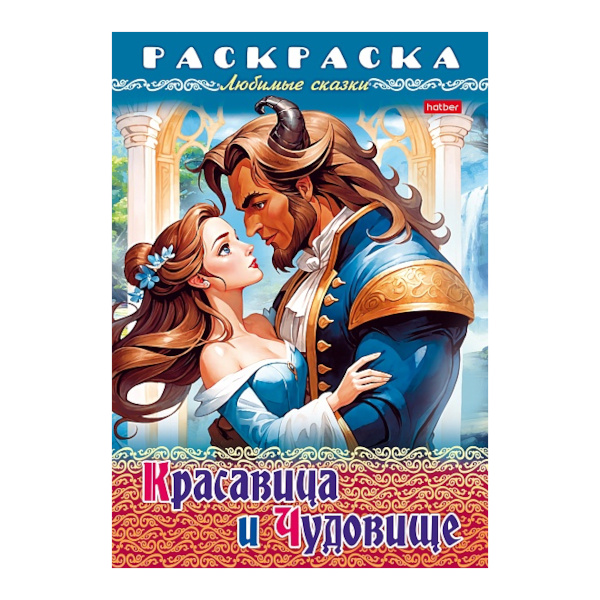 РАСКРАСКА
Любимые сказки
hatber
Красавица
и Чудовище